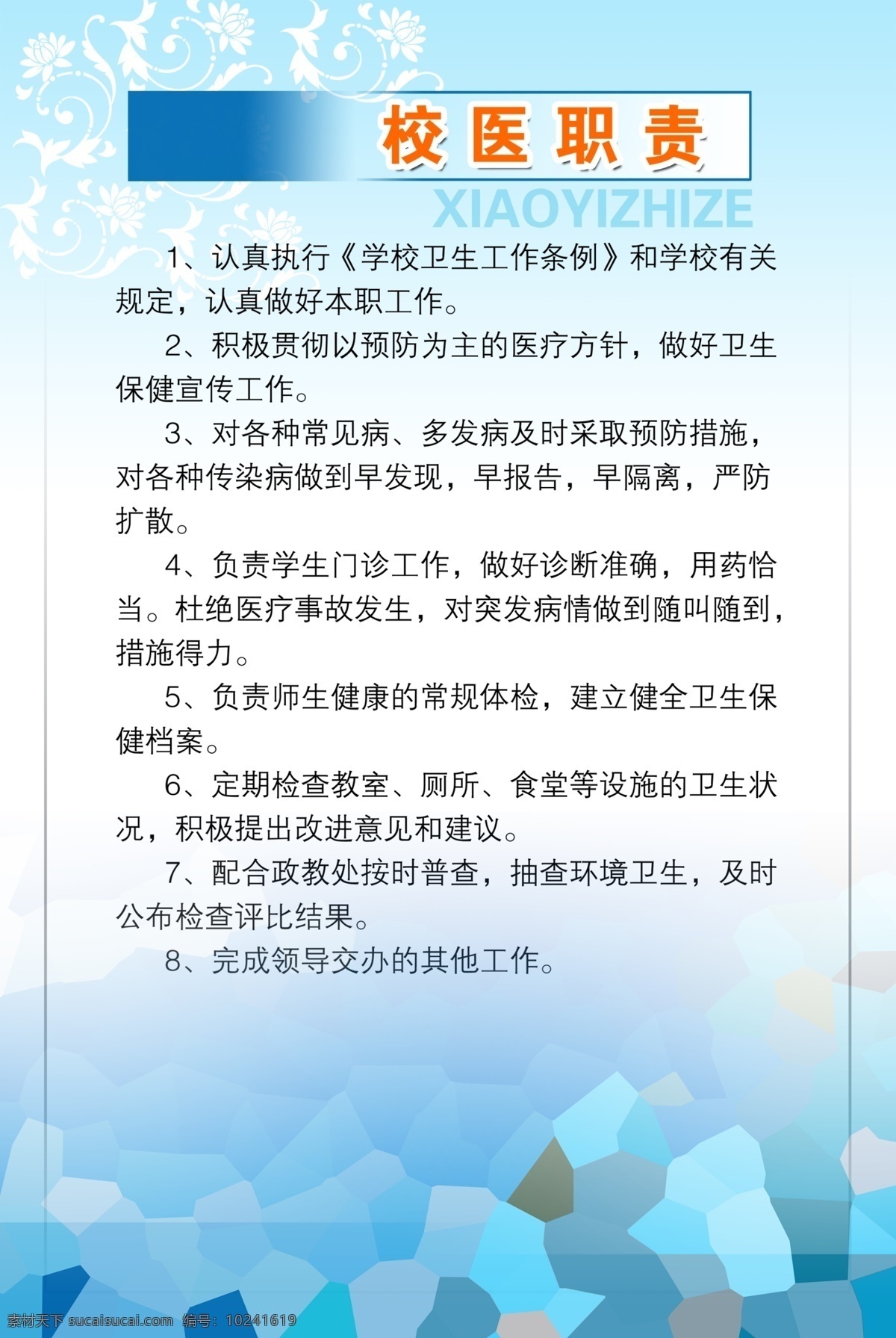 校医职责

XIAOYIZHIZE

1、认真执行《学校卫生工作条例》和学校有关规定，认真做好本职工作。

2、积极贯彻以预防为主的医疗方针，做好卫生保健宣传工作。

3、对各种常见病、多发病及时采取预防措施，对各种传染病做到早发现，早报告，早隔离，严防扩散。

4、负责学生门诊工作，做好诊断准确，用药恰当。杜绝医疗事故发生，对突发病情做到随叫随到，措施得力。

5、负责师生健康的常规体检，建立健全卫生保健档案。

6、定期检查教室、厕所、食堂等设施的卫生状况，积极提出改进意见和建议。

7、配合政教处按时普查，抽查环境卫生，及时公布检查评比结果。

8、完成领导交办的其他工作。

素材天下 sucaisucai.com 编号：10241619